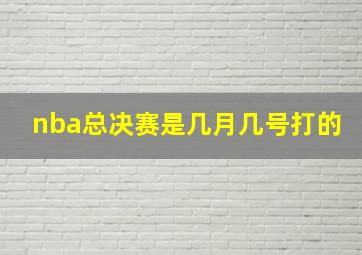 nba总决赛是几月几号打的